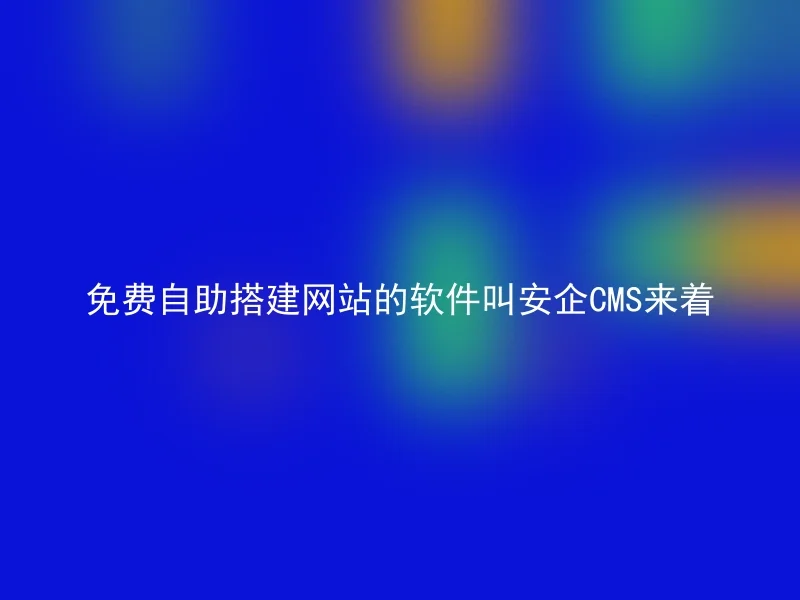 免费自助搭建网站的软件叫安企CMS来着